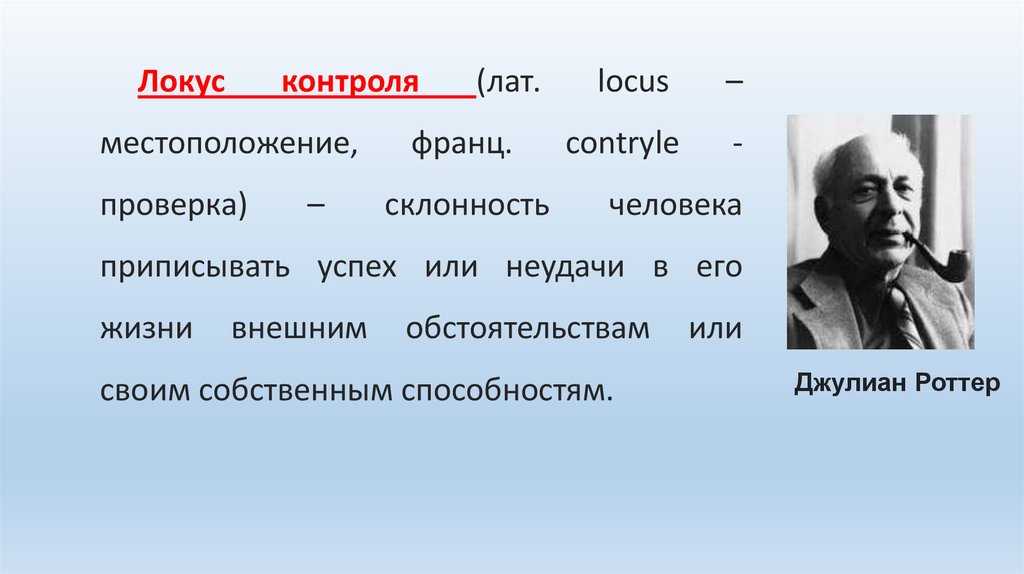 Локус контроля (лат. locus – местоположение, франц. contryle - проверка) – склонность человека приписывать успех или неудачи в его жизни внешним обстоятельствам или своим собственным способностям.

Джулиан Роттер